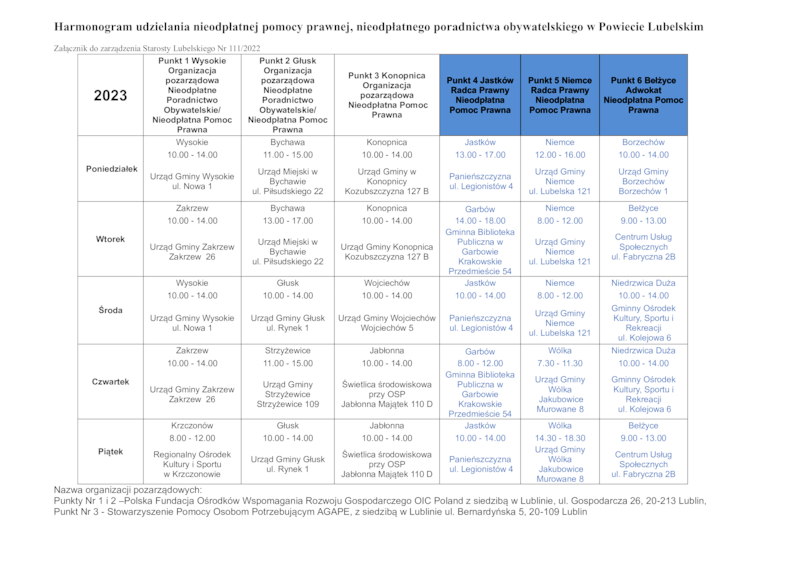 Harmonogram udzielania nieodpłatnej pomocy prawnej, nieodpłatnego poradnictwa obywatelskiego w Powiecie Lubelskim

Załącznik do zarządzenia Starosty Lubelskiego Nr 111/2022

| 2023 | Punkt 1 Wysokie Organizacja pozarządowa Nieodpłatne Poradnictwo Obywatelskie/ Nieodpłatna Pomoc Prawna | Punkt 2 Głusk Organizacja pozarządowa Nieodpłatne Poradnictwo Obywatelskie/ Nieodpłatna Pomoc Prawna | Punkt 3 Konopnica Organizacja pozarządowa Nieodpłatna Pomoc Prawna | Punkt 4 Jastków Radca Prawny Nieodpłatna Pomoc Prawna | Punkt 5 Niemce Radca Prawny Nieodpłatna Pomoc Prawna | Punkt 6 Bełżyce Adwokat Nieodpłatna Pomoc Prawna |
|---|---|---|---|---|---|---|
| Poniedziałek | Wysokie 10.00 - 14.00 Urząd Gminy Wysokie ul. Nowa 1 | Bychawa 11.00 - 15.00 Urząd Miejski w Bychawie ul. Piłsudskiego 22 | Konopnica 10.00 - 14.00 Urząd Gminy w Konopnicy Kozubszczyzna 127 B | Jastków 13.00 - 17.00 Panieńszczyzna ul. Legionistów 4 | Niemce 12.00 - 16.00 Urząd Gminy Niemce ul. Lubelska 121 | Borzechów 10.00 - 14.00 Urząd Gminy Borzechów Borzechów 1 |
| Wtorek | Zakrzew 10.00 - 14.00 Urząd Gminy Zakrzew Zakrzew 26 | Bychawa 13.00 - 17.00 Urząd Miejski w Bychawie ul. Piłsudskiego 22 | Konopnica 10.00 - 14.00 Urząd Gminy Konopnica Kozubszczyzna 127 B | Garbów 14.00 - 18.00 Gminna Biblioteka Publiczna w Garbowie Krakowskie Przedmieście 54 | Niemce 8.00 - 12.00 Urząd Gminy Niemce ul. Lubelska 121 | Bełżyce 9.00 - 13.00 Centrum Usług Społecznych ul. Fabryczna 2B |
| Środa | Wysokie 10.00 - 14.00 Urząd Gminy Wysokie ul. Nowa 1 | Głusk 10.00 - 14.00 Urząd Gminy Głusk ul. Rynek 1 | Wojciechów 10.00 - 14.00 Urząd Gminy Wojciechów Wojciechów 5 | Jastków 10.00 - 14.00 Panieńszczyzna ul. Legionistów 4 | Niemce 8.00 - 12.00 Urząd Gminy Niemce ul. Lubelska 121 | Niedrzwica Duża 10.00 - 14.00 Gminny Ośrodek Kultury, Sportu i Rekreacji ul. Kolejowa 6 |
| Czwartek | Zakrzew 10.00 - 14.00 Urząd Gminy Zakrzew Zakrzew 26 | Strzyżewice 11.00 - 15.00 Urząd Gminy Strzyżewice Strzyżewice 109 | Jabłonna 10.00 - 14.00 Świetlica środowiskowa przy OSP Jabłonna Majątek 110 D | Garbów 8.00 - 12.00 Gminna Biblioteka Publiczna w Garbowie Krakowskie Przedmieście 54 | Wólka 7.30 - 11.30 Urząd Gminy Wólka Jakubowice Murowane 8 | Niedrzwica Duża 10.00 - 14.00 Gminny Ośrodek Kultury, Sportu i Rekreacji ul. Kolejowa 6 |
| Piątek | Krzczonów 8.00 - 12.00 Regionalny Ośrodek Kultury i Sportu w Krzczonowie | Głusk 10.00 - 14.00 Urząd Gminy Głusk ul. Rynek 1 | Jabłonna 10.00 - 14.00 Świetlica środowiskowa przy OSP Jabłonna Majątek 110 D | Jastków 10.00 - 14.00 Panieńszczyzna ul. Legionistów 4 | Wólka 14.30 - 18.30 Urząd Gminy Wólka Jakubowice Murowane 8 | Bełżyce 9.00 - 13.00 Centrum Usług Społecznych ul. Fabryczna 2B |

Nazwa organizacji pozarządowych:
Punkty Nr 1 i 2 –Polska Fundacja Ośrodków Wspomagania Rozwoju Gospodarczego OIC Poland z siedzibą w Lublinie, ul. Gospodarcza 26, 20-213 Lublin,
Punkt Nr 3 - Stowarzyszenie Pomocy Osobom Potrzebującym AGAPE, z siedzibą w Lublinie ul. Bernardyńska 5, 20-109 Lublin